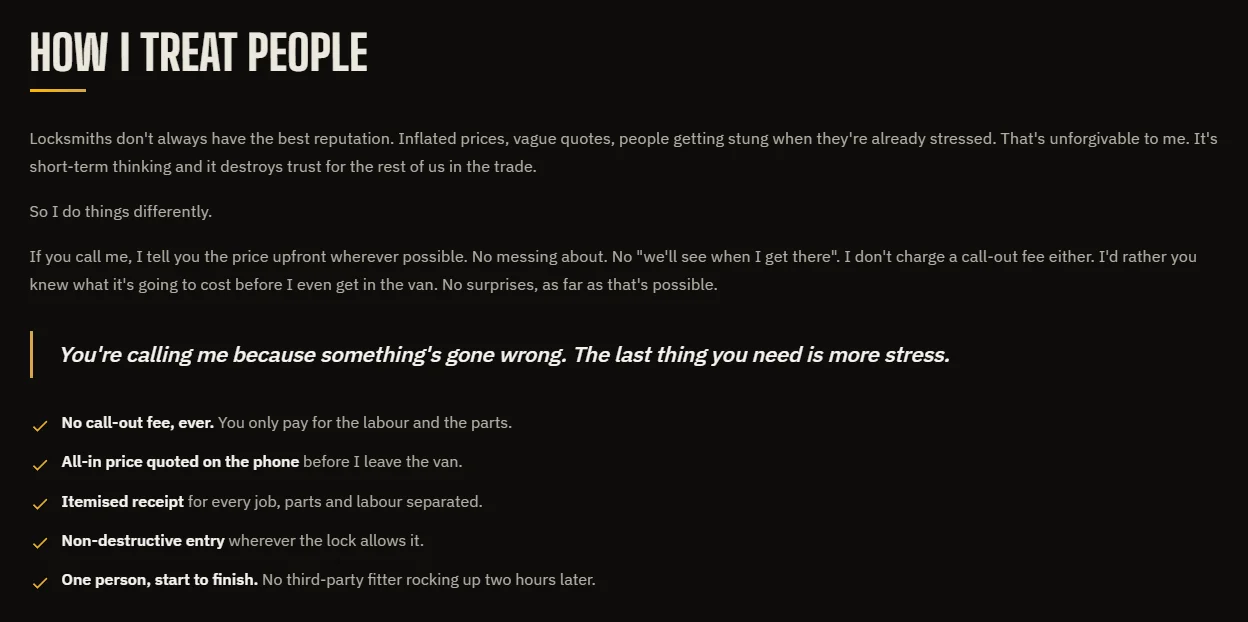 HOW I TREAT PEOPLE

Locksmiths don't always have the best reputation. Inflated prices, vague quotes, people getting stung when they're already stressed. That's unforgivable to me. It's short-term thinking and it destroys trust for the rest of us in the trade.

So I do things differently.

If you call me, I tell you the price upfront wherever possible. No messing about. No "we'll see when I get there". I don't charge a call-out fee either. I'd rather you knew what it's going to cost before I even get in the van. No surprises, as far as that's possible.

You're calling me because something's gone wrong. The last thing you need is more stress.

✓ No call-out fee, ever. You only pay for the labour and the parts.

✓ All-in price quoted on the phone before I leave the van.

✓ Itemised receipt for every job, parts and labour separated.

✓ Non-destructive entry wherever the lock allows it.

✓ One person, start to finish. No third-party fitter rocking up two hours later.